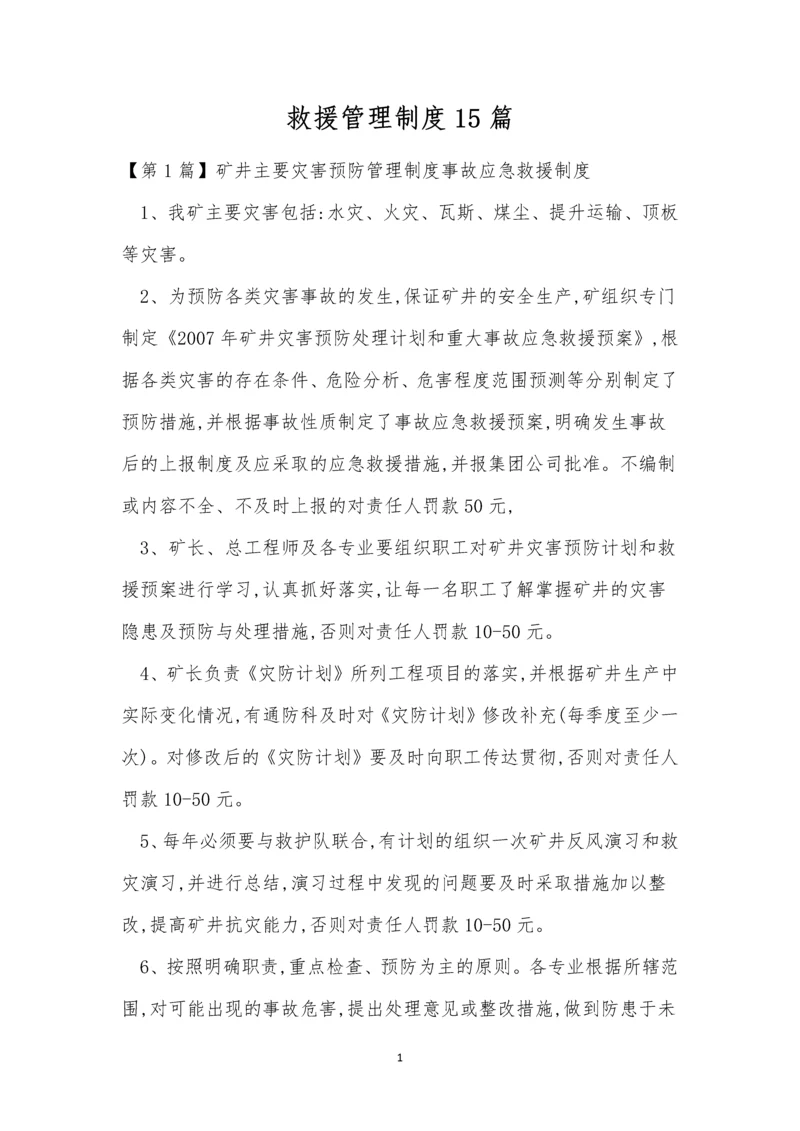 救援管理制度15篇

【第1篇】矿井主要灾害预防管理制度事故应急救援制度

1、我矿主要灾害包括:水灾、火灾、瓦斯、煤尘、提升运输、顶板等灾害。

2、为预防各类灾害事故的发生,保证矿井的安全生产,矿组织专门制定《2007年矿井灾害预防处理计划和重大事故应急救援预案》,根据各类灾害的存在条件、危险分析、危害程度范围预测等分别制定了预防措施,并根据事故性质制定了事故应急救援预案,明确发生事故后的上报制度及应采取的应急救援措施,并报集团公司批准。不编制或内容不全、不及时上报的对责任人罚款50元,

3、矿长、总工程师及各专业要组织职工对矿井灾害预防计划和救援预案进行学习,认真抓好落实,让每一名职工了解掌握矿井的灾害隐患及预防与处理措施,否则对责任人罚款10-50元。

4、矿长负责《灾防计划》所列工程项目的落实,并根据矿井生产中实际变化情况,有通防科及时对《灾防计划》修改补充(每季度至少一次)。对修改后的《灾防计划》要及时向职工传达贯彻,否则对责任人罚款10-50元。

5、每年必须要与救护队联合,有计划的组织一次矿井反风演习和救灾演习,并进行总结,演习过程中发现的问题要及时采取措施加以整改,提高矿井抗灾能力,否则对责任人罚款10-50元。

6、按照明确职责,重点检查、预防为主的原则。各专业根据所辖范围,对可能出现的事故危害,提出处理意见或整改措施,做到防患于未

1